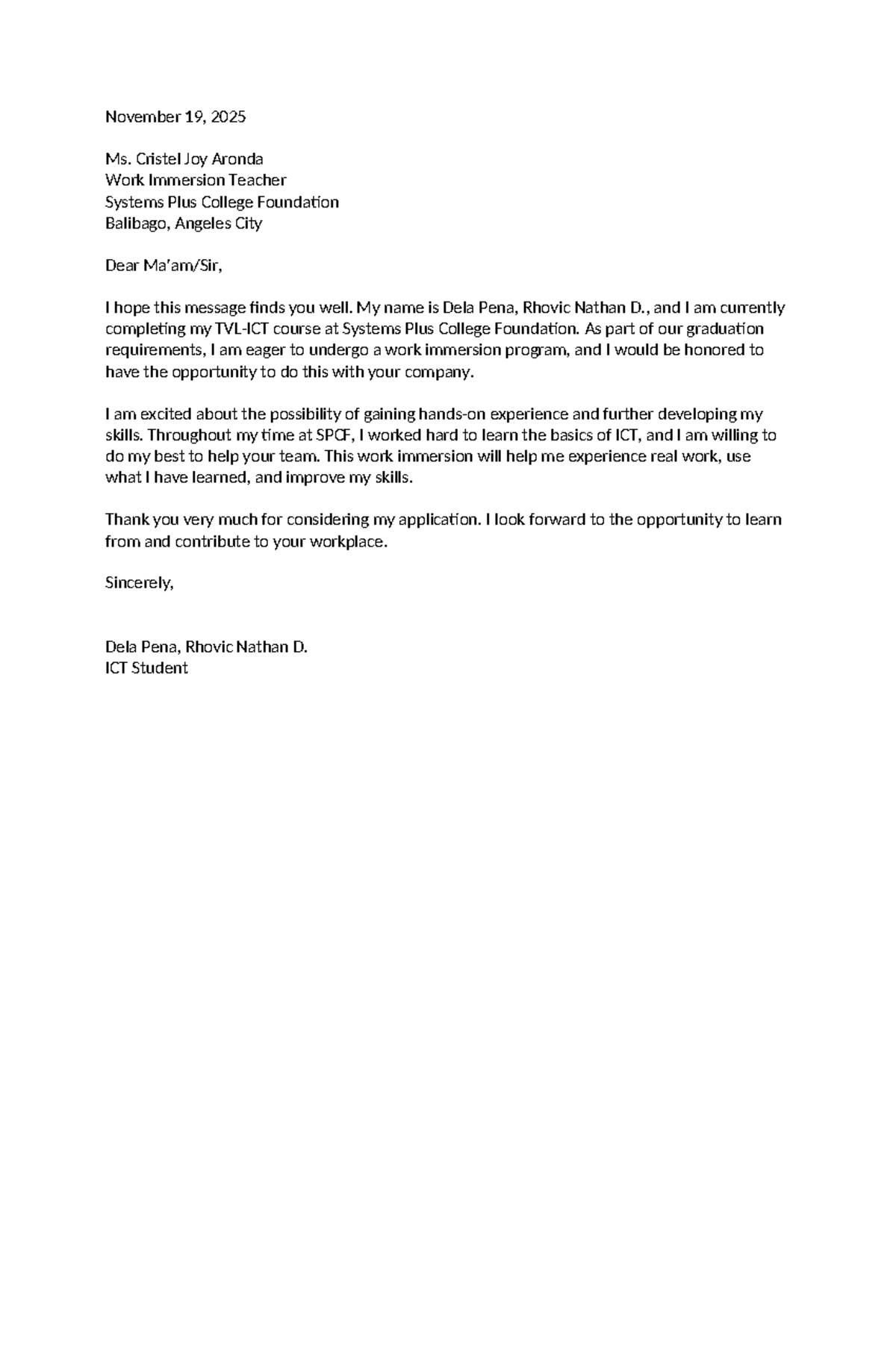 November 19, 2025

Ms. Cristel Joy Aronda
Work Immersion Teacher
Systems Plus College Foundation
Balibago, Angeles City

Dear Ma'am/Sir,

I hope this message finds you well. My name is Dela Pena, Rhovic Nathan D., and I am currently completing my TVL-ICT course at Systems Plus College Foundation. As part of our graduation requirements, I am eager to undergo a work immersion program, and I would be honored to have the opportunity to do this with your company.

I am excited about the possibility of gaining hands-on experience and further developing my skills. Throughout my time at SPCF, I worked hard to learn the basics of ICT, and I am willing to do my best to help your team. This work immersion will help me experience real work, use what I have learned, and improve my skills.

Thank you very much for considering my application. I look forward to the opportunity to learn from and contribute to your workplace.

Sincerely,

Dela Pena, Rhovic Nathan D.
ICT Student